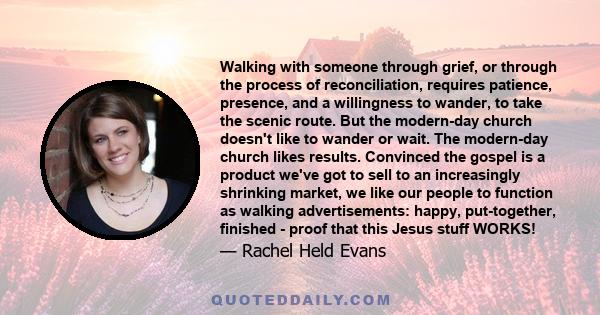 Walking with someone through grief, or through the process of reconciliation, requires patience, presence, and a willingness to wander, to take the scenic route. But the modern-day church doesn't like to wander or wait. The modern-day church likes results. Convinced the gospel is a product we've got to sell to an increasingly shrinking market, we like our people to function as walking advertisements: happy, put-together, finished - proof that this Jesus stuff WORKS!

— Rachel Held Evans

QUOTEDDAILY.COM